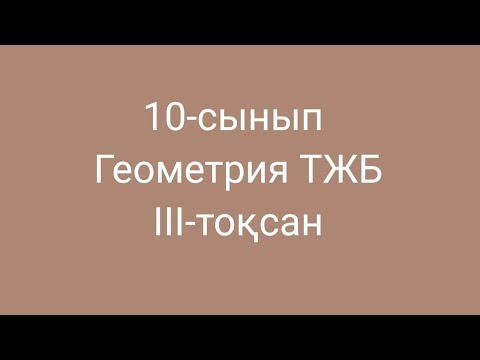 10-сынып
Геометрия ТЖБ
III-тоқсан